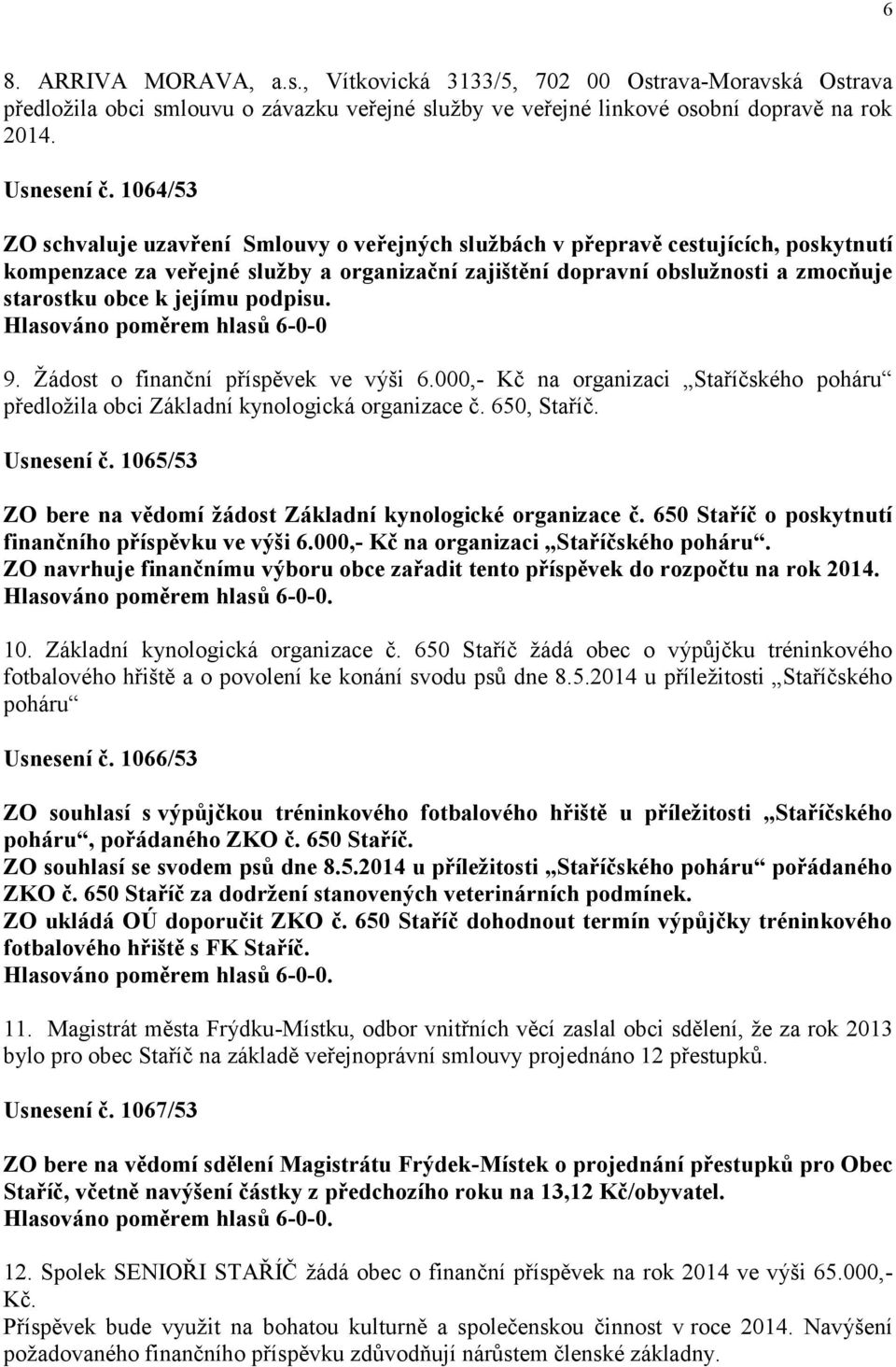 6

8. ARRIVA MORAVA, a.s., Vítkovická 3133/5, 702 00 Ostrava-Moravská Ostrava předložila obci smlouvu o závazku veřejné služby ve veřejné linkové osobní dopravě na rok 2014.

Usnesení č. 1064/53

ZO schvaluje uzavření Smlouvy o veřejných službách v přepravě cestujících, poskytnutí kompenzace za veřejné služby a organizační zajištění dopravní obslužnosti a zmocňuje starostku obce k jejímu podpisu.
Hlasováno poměrem hlasů 6-0-0

9. Žádost o finanční příspěvek ve výši 6.000,- Kč na organizaci „Staříčského poháru“ předložila obci Základní kynologická organizace č. 650, Staříč.

Usnesení č. 1065/53

ZO bere na vědomí žádost Základní kynologické organizace č. 650 Staříč o poskytnutí finančního příspěvku ve výši 6.000,- Kč na organizaci „Staříčského poháru“.
ZO navrhuje finančnímu výboru obce zařadit tento příspěvek do rozpočtu na rok 2014.
Hlasováno poměrem hlasů 6-0-0.

10. Základní kynologická organizace č. 650 Staříč žádá obec o výpůjčku tréninkového fotbalového hřiště a o povolení ke konání svodu psů dne 8.5.2014 u příležitosti „Staříčského poháru“

Usnesení č. 1066/53

ZO souhlasí s výpůjčkou tréninkového fotbalového hřiště u příležitosti „Staříčského poháru“, pořádaného ZKO č. 650 Staříč.
ZO souhlasí se svodem psů dne 8.5.2014 u příležitosti „Staříčského poháru“ pořádaného ZKO č. 650 Staříč za dodržení stanovených veterinárních podmínek.
ZO ukládá OÚ doporučit ZKO č. 650 Staříč dohodnout termín výpůjčky tréninkového fotbalového hřiště s FK Staříč.
Hlasováno poměrem hlasů 6-0-0.

11. Magistrát města Frýdku-Místku, odbor vnitřních věcí zaslal obci sdělení, že za rok 2013 bylo pro obec Staříč na základě veřejnoprávní smlouvy projednáno 12 přestupků.

Usnesení č. 1067/53

ZO bere na vědomí sdělení Magistrátu Frýdek-Místek o projednání přestupků pro Obec Staříč, včetně navýšení částky z předchozího roku na 13,12 Kč/obyvatel.
Hlasováno poměrem hlasů 6-0-0.

12. Spolek SENIOŘI STAŘÍČ žádá obec o finanční příspěvek na rok 2014 ve výši 65.000,- Kč.
Příspěvek bude využit na bohatou kulturně a společenskou činnost v roce 2014. Navýšení požadovaného finančního příspěvku zdůvodňují nárůstem členské základny.